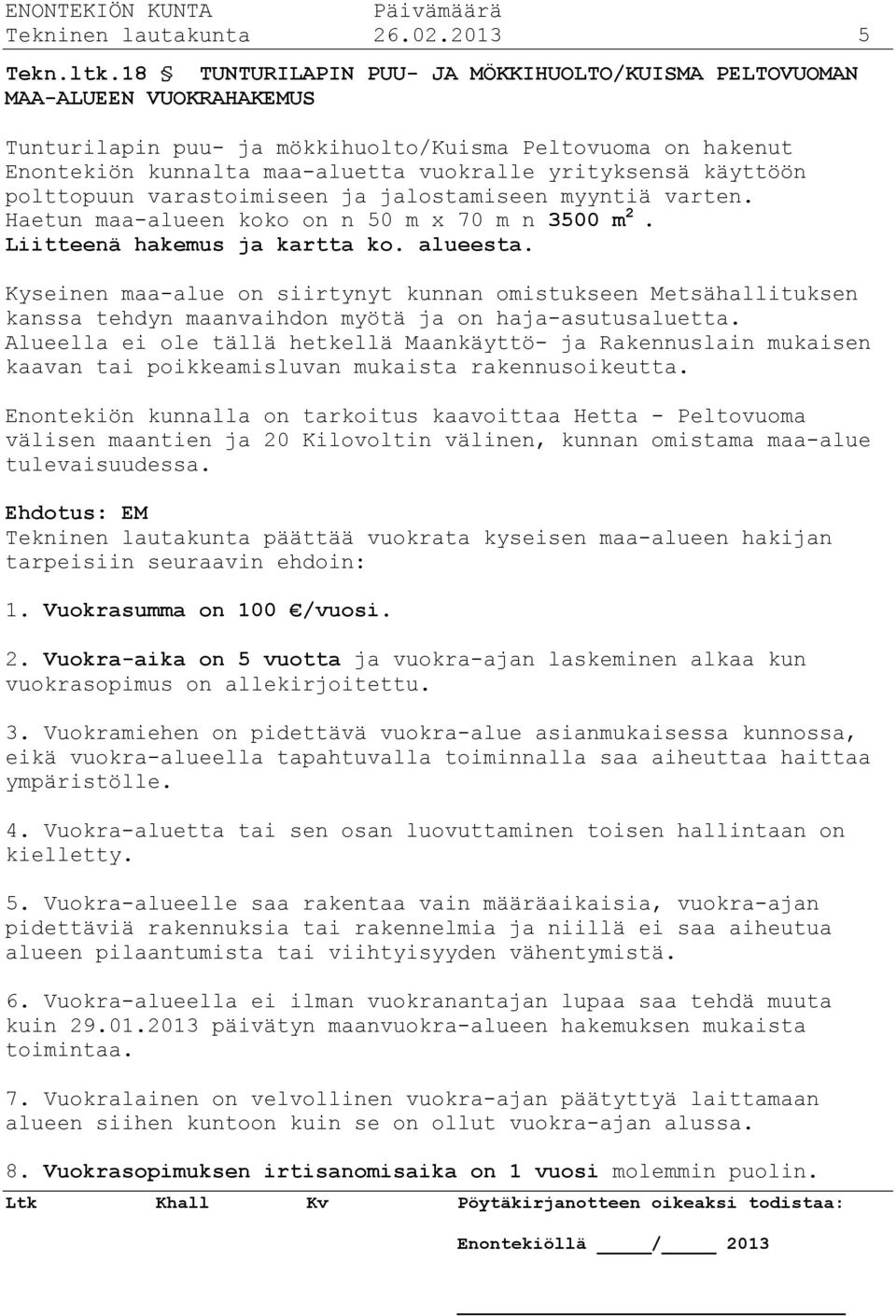 ENONTEKIÖN KUNTA Päivämäärä
Tekninen lautakunta 26.02.2013 5

Tekn.ltk.18 § TUNTURILAPIN PUU- JA MÖKKIHUOLTO/KUISMA PELTOVUOMAN MAA-ALUEEN VUOKRAHAKEMUS

Tunturilapin puu- ja mökkihuolto/Kuisma Peltovuoma on hakenut Enontekiön kunnalta maa-aluetta vuokralle yrityksensä käyttöön polttopuun varastoimiseen ja jalostamiseen myyntiä varten. Haetun maa-alueen koko on n 50 m x 70 m n 3500 $m^2$. Liitteenä hakemus ja kartta ko. alueesta.

Kyseinen maa-alue on siirtynyt kunnan omistukseen Metsähallituksen kanssa tehdyn maanvaihdon myötä ja on haja-asutusaluetta. Alueella ei ole tällä hetkellä Maankäyttö- ja Rakennuslain mukaisen kaavan tai poikkeamisluvan mukaista rakennusoikeutta.

Enontekiön kunnalla on tarkoitus kaavoittaa Hetta - Peltovuoma välisen maantien ja 20 Kilovoltin välinen, kunnan omistama maa-alue tulevaisuudessa.

Ehdotus: EM
Tekninen lautakunta päättää vuokrata kyseisen maa-alueen hakijan tarpeisiin seuraavin ehdoin:

1. Vuokrasumma on 100 €/vuosi.

2. Vuokra-aika on 5 vuotta ja vuokra-ajan laskeminen alkaa kun vuokrasopimus on allekirjoitettu.

3. Vuokramiehen on pidettävä vuokra-alue asianmukaisessa kunnossa, eikä vuokra-alueella tapahtuvalla toiminnalla saa aiheuttaa haittaa ympäristölle.

4. Vuokra-aluetta tai sen osan luovuttaminen toisen hallintaan on kielletty.

5. Vuokra-alueelle saa rakentaa vain määräaikaisia, vuokra-ajan pidettäviä rakennuksia tai rakennelmia ja niillä ei saa aiheutua alueen pilaantumista tai viihtyisyyden vähentymistä.

6. Vuokra-alueella ei ilman vuokranantajan lupaa saa tehdä muuta kuin 29.01.2013 päivätyn maanvuokra-alueen hakemuksen mukaista toimintaa.

7. Vuokralainen on velvollinen vuokra-ajan päätyttyä laittamaan alueen siihen kuntoon kuin se on ollut vuokra-ajan alussa.

8. Vuokrasopimuksen irtisanomisaika on 1 vuosi molemmin puolin.

Ltk Khall Kv Pöytäkirjanotteen oikeaksi todistaa:

Enontekiöllä ____/____ 2013